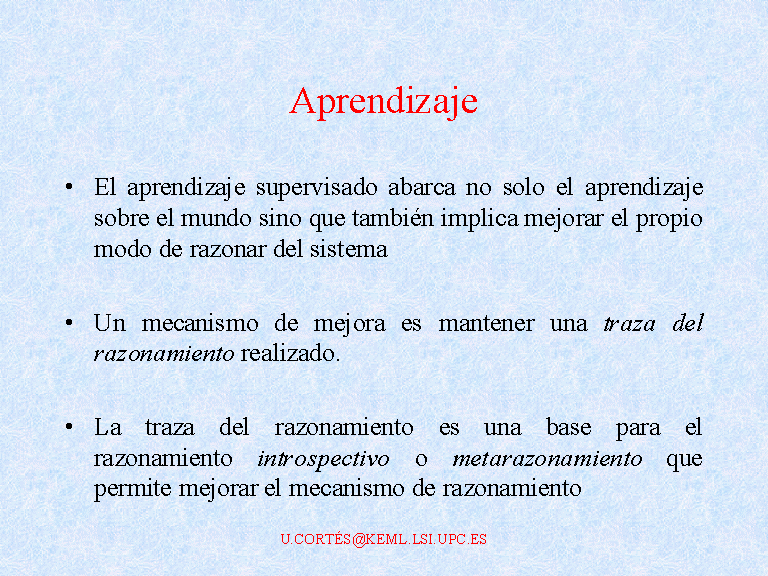 Aprendizaje

• El aprendizaje supervisado abarca no solo el aprendizaje sobre el mundo sino que también implica mejorar el propio modo de razonar del sistema

• Un mecanismo de mejora es mantener una traza del razonamiento realizado.

• La traza del razonamiento es una base para el razonamiento introspectivo o metarazonamiento que permite mejorar el mecanismo de razonamiento

U.CORTÉS@KEML.LSI.UPC.ES